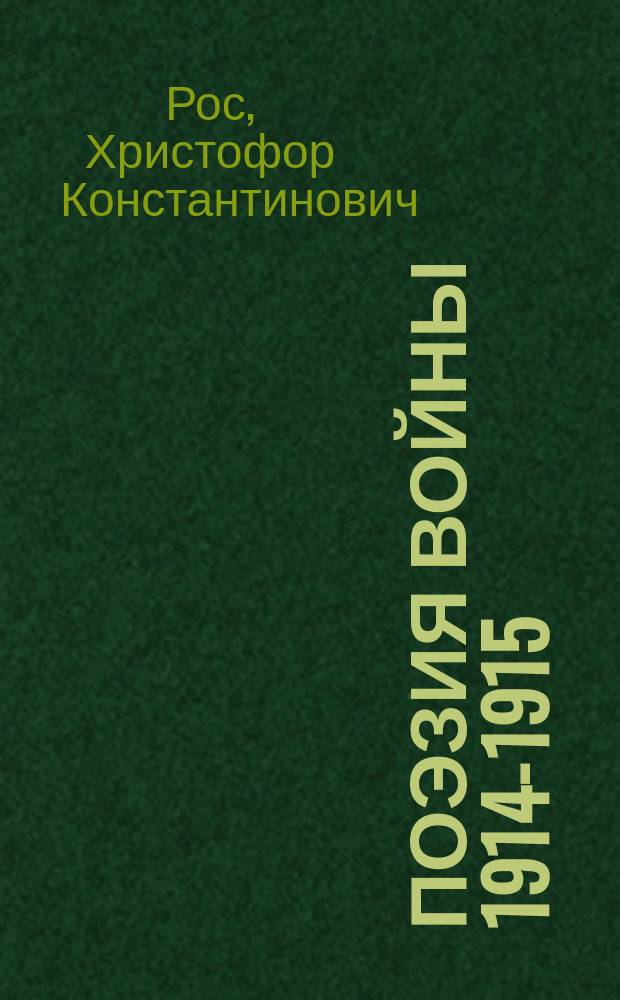 Рос, Христофор Константинович

ПОЭЗИЯ ВОЙНЫ 1914-1915